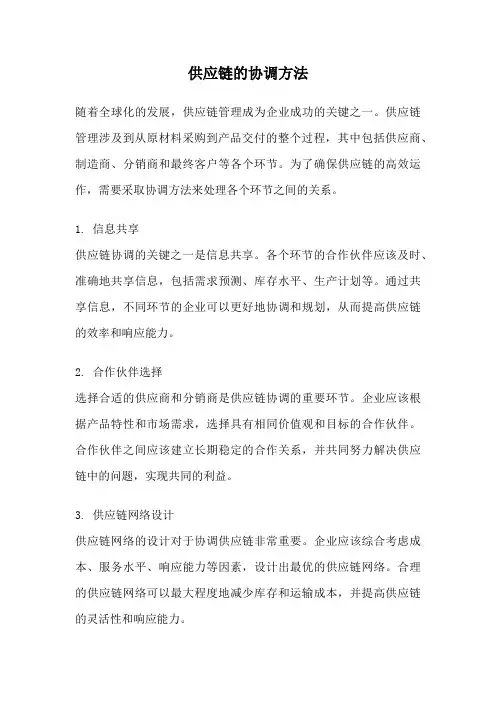 供应链的协调方法

随着全球化的发展，供应链管理成为企业成功的关键之一。供应链管理涉及到从原材料采购到产品交付的整个过程，其中包括供应商、制造商、分销商和最终客户等各个环节。为了确保供应链的高效运作，需要采取协调方法来处理各个环节之间的关系。

1. 信息共享
供应链协调的关键之一是信息共享。各个环节的合作伙伴应该及时、准确地共享信息，包括需求预测、库存水平、生产计划等。通过共享信息，不同环节的企业可以更好地协调和规划，从而提高供应链的效率和响应能力。

2. 合作伙伴选择
选择合适的供应商和分销商是供应链协调的重要环节。企业应该根据产品特性和市场需求，选择具有相同价值观和目标的合作伙伴。合作伙伴之间应该建立长期稳定的合作关系，并共同努力解决供应链中的问题，实现共同的利益。

3. 供应链网络设计
供应链网络的设计对于协调供应链非常重要。企业应该综合考虑成本、服务水平、响应能力等因素，设计出最优的供应链网络。合理的供应链网络可以最大程度地减少库存和运输成本，并提高供应链的灵活性和响应能力。